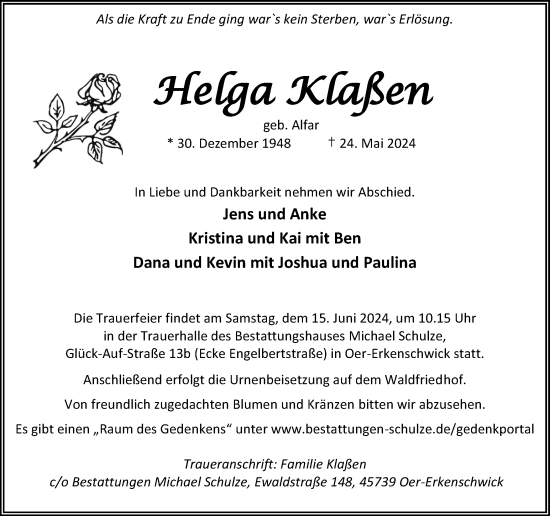 Als die Kraft zu Ende ging war`s kein Sterben, war`s Erlösung.

Helga Klaßen

geb. Alfar

* 30. Dezember 1948 † 24. Mai 2024

In Liebe und Dankbarkeit nehmen wir Abschied.

Jens und Anke

Kristina und Kai mit Ben

Dana und Kevin mit Joshua und Paulina

Die Trauerfeier findet am Samstag, dem 15. Juni 2024, um 10.15 Uhr in der Trauerhalle des Bestattungshauses Michael Schulze, Glück-Auf-Straße 13b (Ecke Engelbertstraße) in Oer-Erkenschwick statt.

Anschließend erfolgt die Urnenbeisetzung auf dem Waldfriedhof.

Von freundlich zugedachten Blumen und Kränzen bitten wir abzusehen.

Es gibt einen „Raum des Gedenkens“ unter www.bestattungen-schulze.de/gedenkportal

Traueranschrift: Familie Klaßen
c/o Bestattungen Michael Schulze, Ewaldstraße 148, 45739 Oer-Erkenschwick